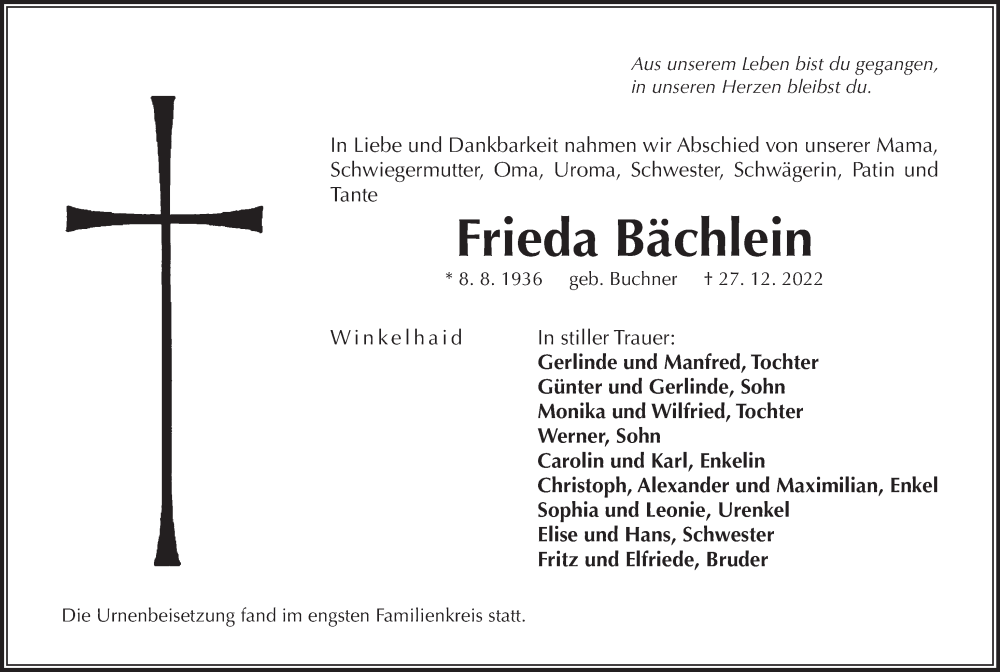 Aus unserem Leben bist du gegangen,
in unseren Herzen bleibst du.

In Liebe und Dankbarkeit nahmen wir Abschied von unserer Mama, Schwiegermutter, Oma, Uroma, Schwester, Schwägerin, Patin und Tante

Frieda Bächlein

* 8. 8. 1936 geb. Buchner † 27. 12. 2022

Winkelhaid

In stiller Trauer:
Gerlinde und Manfred, Tochter
Günter und Gerlinde, Sohn
Monika und Wilfried, Tochter
Werner, Sohn
Carolin und Karl, Enkelin
Christoph, Alexander und Maximilian, Enkel
Sophia und Leonie, Urenkel
Elise und Hans, Schwester
Fritz und Elfriede, Bruder

Die Urnenbeisetzung fand im engsten Familienkreis statt.